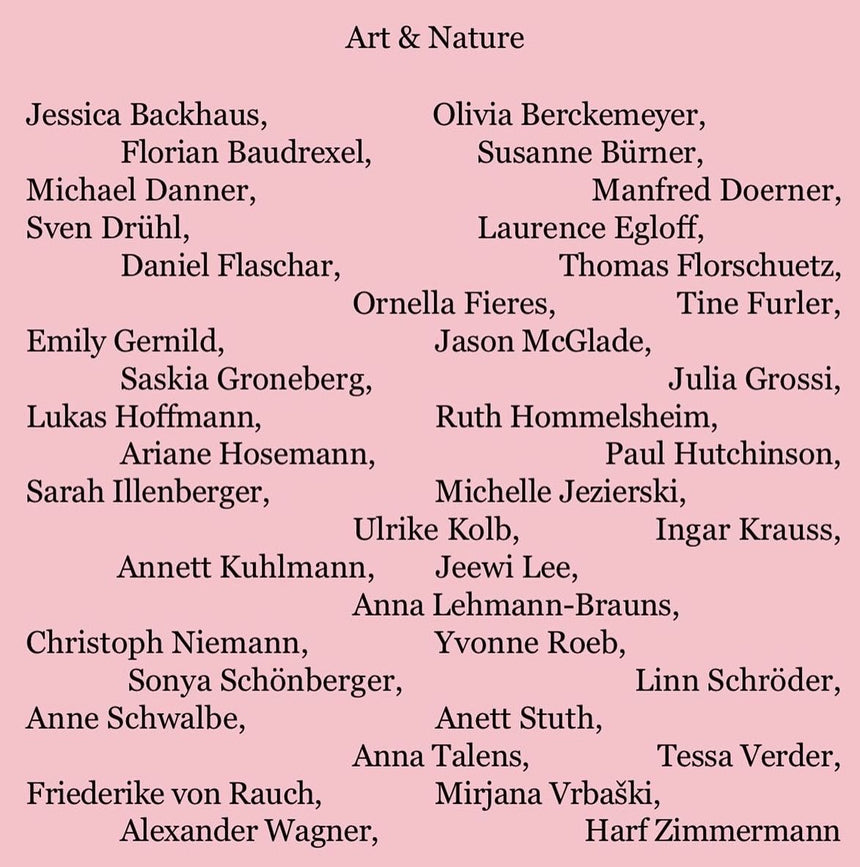 Art & Nature

Jessica Backhaus, Olivia Berckemeyer, Florian Baudrexel, Susanne Bürner, Michael Danner, Manfred Doerner, Sven Drühl, Laurence Egloff, Daniel Flaschar, Thomas Florschuetz, Ornella Fieres, Tine Furler, Emily Gernild, Jason McGlade, Saskia Groneberg, Julia Grossi, Lukas Hoffmann, Ruth Hommelsheim, Ariane Hosemann, Paul Hutchinson, Sarah Illenberger, Michelle Jezierski, Ulrike Kolb, Ingar Krauss, Annett Kuhlmann, Jeewi Lee, Anna Lehmann-Brauns, Christoph Niemann, Yvonne Roeb, Sonya Schönberger, Linn Schröder, Anne Schwalbe, Anett Stuth, Anna Talens, Tessa Verder, Friederike von Rauch, Mirjana Vrbaški, Alexander Wagner, Harf Zimmermann